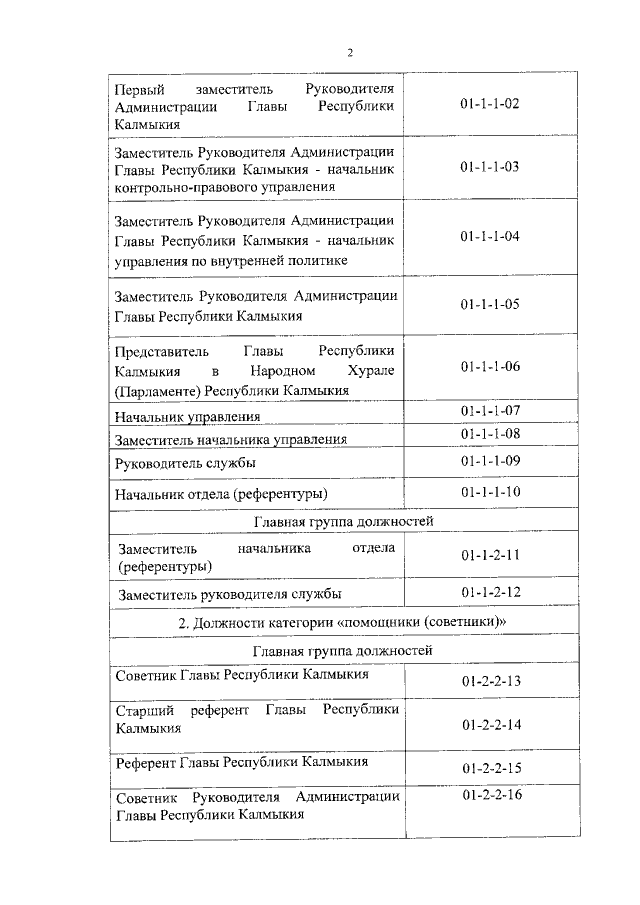 2

| | |
|---|---|
| Первый заместитель Руководителя Администрации Главы Республики Калмыкия | 01-1-1-02 |
| Заместитель Руководителя Администрации Главы Республики Калмыкия - начальник контрольно-правового управления | 01-1-1-03 |
| Заместитель Руководителя Администрации Главы Республики Калмыкия - начальник управления по внутренней политике | 01-1-1-04 |
| Заместитель Руководителя Администрации Главы Республики Калмыкия | 01-1-1-05 |
| Представитель Главы Республики Калмыкия в Народном Хурале (Парламенте) Республики Калмыкия | 01-1-1-06 |
| Начальник управления | 01-1-1-07 |
| Заместитель начальника управления | 01-1-1-08 |
| Руководитель службы | 01-1-1-09 |
| Начальник отдела (референтуры) | 01-1-1-10 |
| Главная группа должностей | |
| Заместитель начальника отдела (референтуры) | 01-1-2-11 |
| Заместитель руководителя службы | 01-1-2-12 |
| 2. Должности категории «помощники (советники)» | |
| Главная группа должностей | |
| Советник Главы Республики Калмыкия | 01-2-2-13 |
| Старший референт Главы Республики Калмыкия | 01-2-2-14 |
| Референт Главы Республики Калмыкия | 01-2-2-15 |
| Советник Руководителя Администрации Главы Республики Калмыкия | 01-2-2-16 |